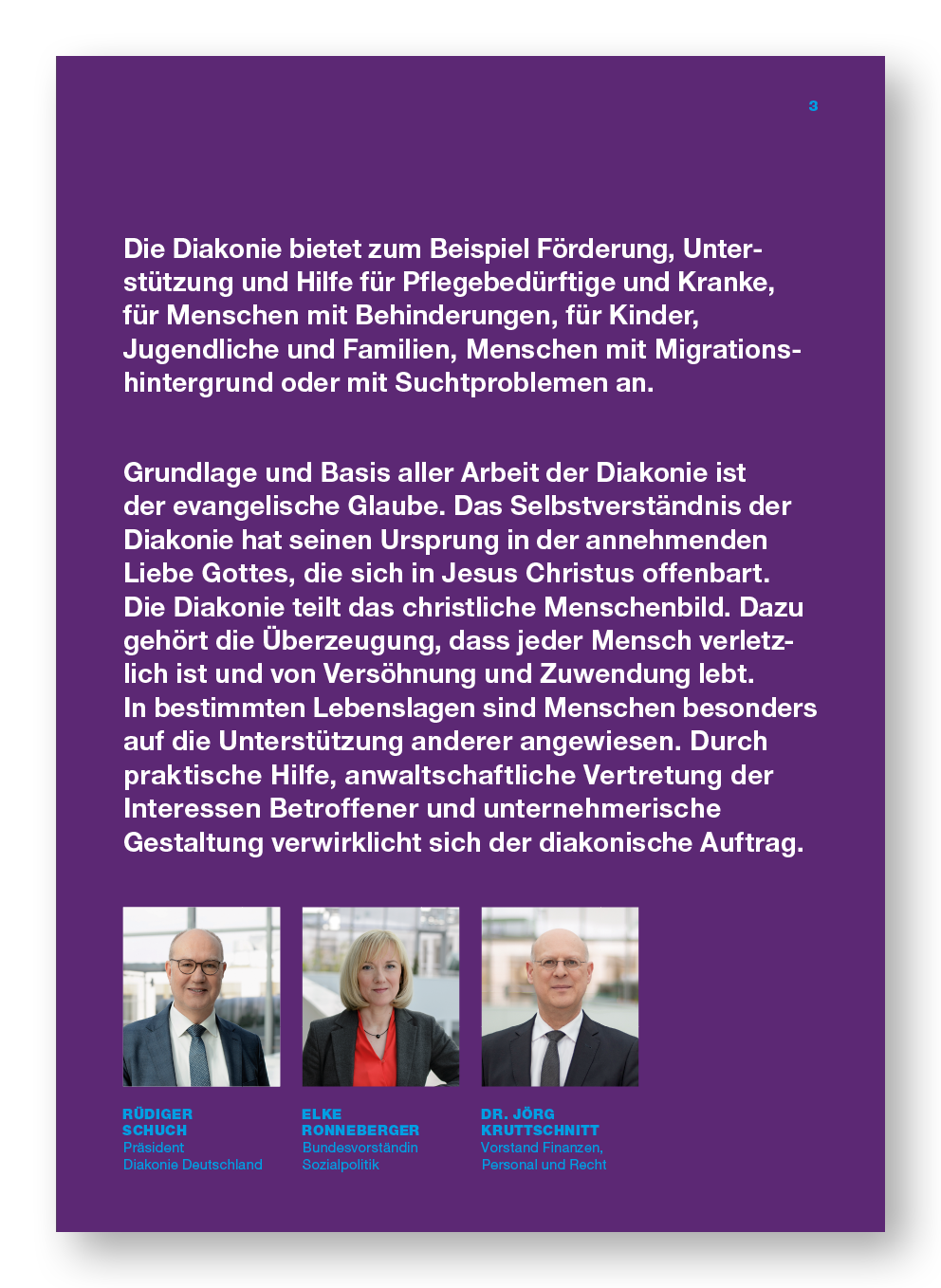 3

Die Diakonie bietet zum Beispiel Förderung, Unterstützung und Hilfe für Pflegebedürftige und Kranke, für Menschen mit Behinderungen, für Kinder, Jugendliche und Familien, Menschen mit Migrationshintergrund oder mit Suchtproblemen an.

Grundlage und Basis aller Arbeit der Diakonie ist der evangelische Glaube. Das Selbstverständnis der Diakonie hat seinen Ursprung in der annehmenden Liebe Gottes, die sich in Jesus Christus offenbart. Die Diakonie teilt das christliche Menschenbild. Dazu gehört die Überzeugung, dass jeder Mensch verletzlich ist und von Versöhnung und Zuwendung lebt. In bestimmten Lebenslagen sind Menschen besonders auf die Unterstützung anderer angewiesen. Durch praktische Hilfe, anwaltschaftliche Vertretung der Interessen Betroffener und unternehmerische Gestaltung verwirklicht sich der diakonische Auftrag.

RÜDIGER SCHUCH
Präsident
Diakonie Deutschland

ELKE RONNEBERGER
Bundesvorständin
Sozialpolitik

DR. JÖRG KRUTTSCHNITT
Vorstand Finanzen,
Personal und Recht